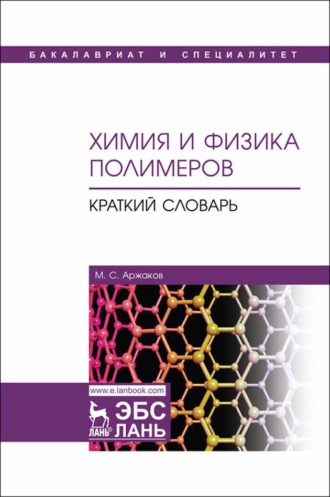 БАКАЛАВРИАТ И СПЕЦИАЛИТЕТ

ХИМИЯ И ФИЗИКА ПОЛИМЕРОВ

КРАТКИЙ СЛОВАРЬ

М. С. Аржаков

www.e.lanbook.com

ЛАНЬ®

ЭБС ЛАНЬ